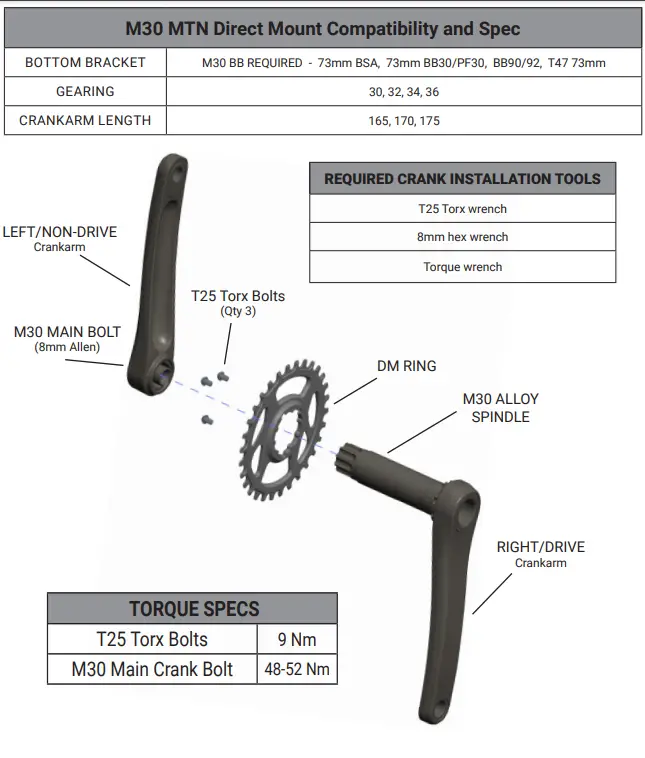 | M30 MTN Direct Mount Compatibility and Spec | |
|---|---|
| BOTTOM BRACKET | M30 BB REQUIRED - 73mm BSA, 73mm BB30/PF30, BB90/92, T47 73mm |
| GEARING | 30, 32, 34, 36 |
| CRANKARM LENGTH | 165, 170, 175 |

| REQUIRED CRANK INSTALLATION TOOLS |
|---|
| T25 Torx wrench |
| 8mm hex wrench |
| Torque wrench |

LEFT/NON-DRIVE
Crankarm

T25 Torx Bolts
(Qty 3)

M30 MAIN BOLT
(8mm Allen)

DM RING

M30 ALLOY SPINDLE

RIGHT/DRIVE
Crankarm

| TORQUE SPECS | |
|---|---|
| T25 Torx Bolts | 9 Nm |
| M30 Main Crank Bolt | 48-52 Nm |